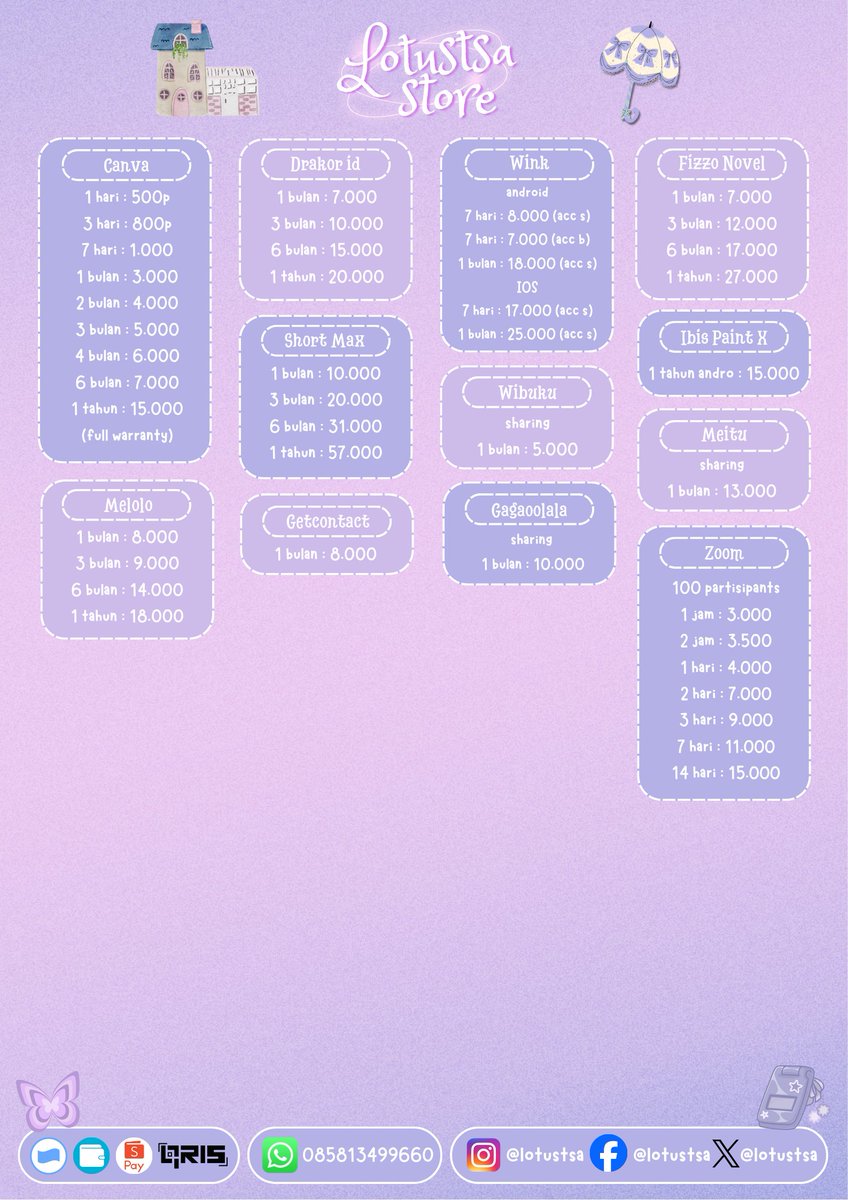 Lotustsa Store

Canva
1 hari : 500p
3 hari : 800p
7 hari : 1.000
1 bulan : 3.000
2 bulan : 4.000
3 bulan : 5.000
4 bulan : 6.000
6 bulan : 7.000
1 tahun : 15.000
(full warranty)

Melolo
1 bulan : 8.000
3 bulan : 9.000
6 bulan : 14.000
1 tahun : 18.000

Drakor id
1 bulan : 7.000
3 bulan : 10.000
6 bulan : 15.000
1 tahun : 20.000

Short Max
1 bulan : 10.000
3 bulan : 20.000
6 bulan : 31.000
1 tahun : 57.000

Getcontact
1 bulan : 8.000

Wink
android
7 hari : 8.000 (acc s)
7 hari : 7.000 (acc b)
1 bulan : 18.000 (acc s)
IOS
7 hari : 17.000 (acc s)
1 bulan : 25.000 (acc s)

Wibuku
sharing
1 bulan : 5.000

Gagaoolala
sharing
1 bulan : 10.000

Fizzo Novel
1 bulan : 7.000
3 bulan : 12.000
6 bulan : 17.000
1 tahun : 27.000

Ibis Paint X
1 tahun andro : 15.000

Meitu
sharing
1 bulan : 13.000

Zoom
100 partisipants
1 jam : 3.000
2 jam : 3.500
1 hari : 4.000
2 hari : 7.000
3 hari : 9.000
7 hari : 11.000
14 hari : 15.000

S Pay QRIS
085813499660
@lotustsa @lotustsa @lotustsa